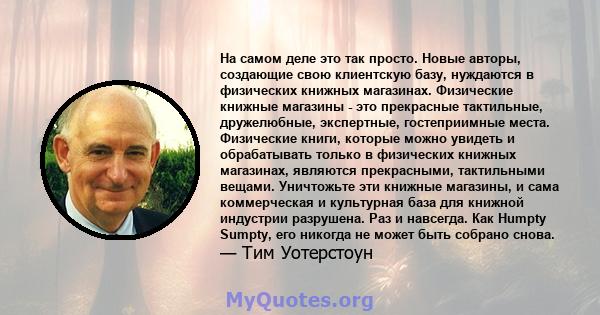 На самом деле это так просто. Новые авторы, создающие свою клиентскую базу, нуждаются в физических книжных магазинах. Физические книжные магазины - это прекрасные тактильные, дружелюбные, экспертные, гостеприимные места. Физические книги, которые можно увидеть и обрабатывать только в физических книжных магазинах, являются прекрасными, тактильными вещами. Уничтожьте эти книжные магазины, и сама коммерческая и культурная база для книжной индустрии разрушена. Раз и навсегда. Как Humpty Sumpty, его никогда не может быть собрано снова.
— Тим Уотерстоун

MyQuotes.org